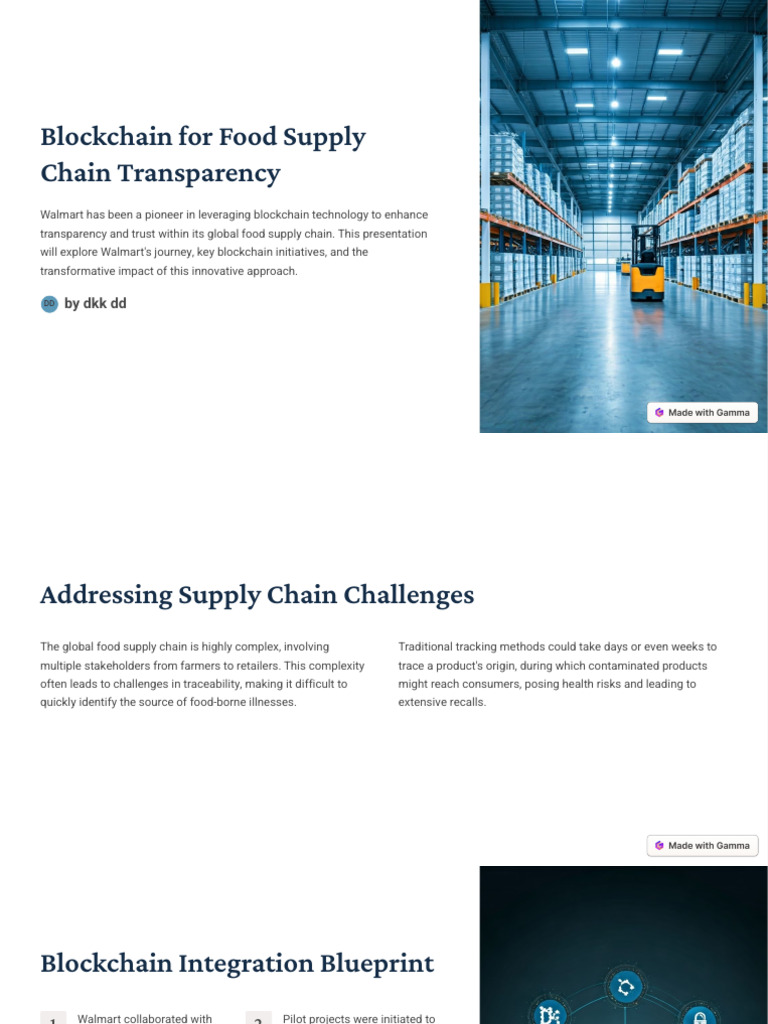 Blockchain for Food Supply Chain Transparency

Walmart has been a pioneer in leveraging blockchain technology to enhance transparency and trust within its global food supply chain. This presentation will explore Walmart's journey, key blockchain initiatives, and the transformative impact of this innovative approach.

DD by dkk dd

Made with Gamma

Addressing Supply Chain Challenges

The global food supply chain is highly complex, involving multiple stakeholders from farmers to retailers. This complexity often leads to challenges in traceability, making it difficult to quickly identify the source of food-borne illnesses.

Traditional tracking methods could take days or even weeks to trace a product's origin, during which contaminated products might reach consumers, posing health risks and leading to extensive recalls.

Made with Gamma

Blockchain Integration Blueprint

1 Walmart collaborated with

2 Pilot projects were initiated to